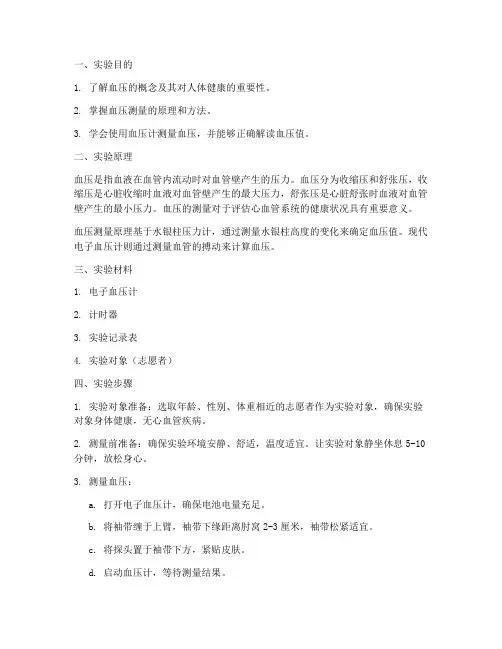 一、实验目的

1. 了解血压的概念及其对人体健康的重要性。

2. 掌握血压测量的原理和方法。

3. 学会使用血压计测量血压，并能够正确解读血压值。

二、实验原理

血压是指血液在血管内流动时对血管壁产生的压力。血压分为收缩压和舒张压，收缩压是心脏收缩时血液对血管壁产生的最大压力，舒张压是心脏舒张时血液对血管壁产生的最小压力。血压的测量对于评估心血管系统的健康状况具有重要意义。

血压测量原理基于水银柱压力计，通过测量水银柱高度的变化来确定血压值。现代电子血压计则通过测量血管的搏动来计算血压。

三、实验材料

1. 电子血压计

2. 计时器

3. 实验记录表

4. 实验对象（志愿者）

四、实验步骤

1. 实验对象准备：选取年龄、性别、体重相近的志愿者作为实验对象，确保实验对象身体健康，无心血管疾病。

2. 测量前准备：确保实验环境安静、舒适，温度适宜。让实验对象静坐休息 5-10 分钟，放松身心。

3. 测量血压：

a. 打开电子血压计，确保电池电量充足。

b. 将袖带缠于上臂，袖带下缘距离肘窝 2-3 厘米，袖带松紧适宜。

c. 将探头置于袖带下方，紧贴皮肤。

d. 启动血压计，等待测量结果。